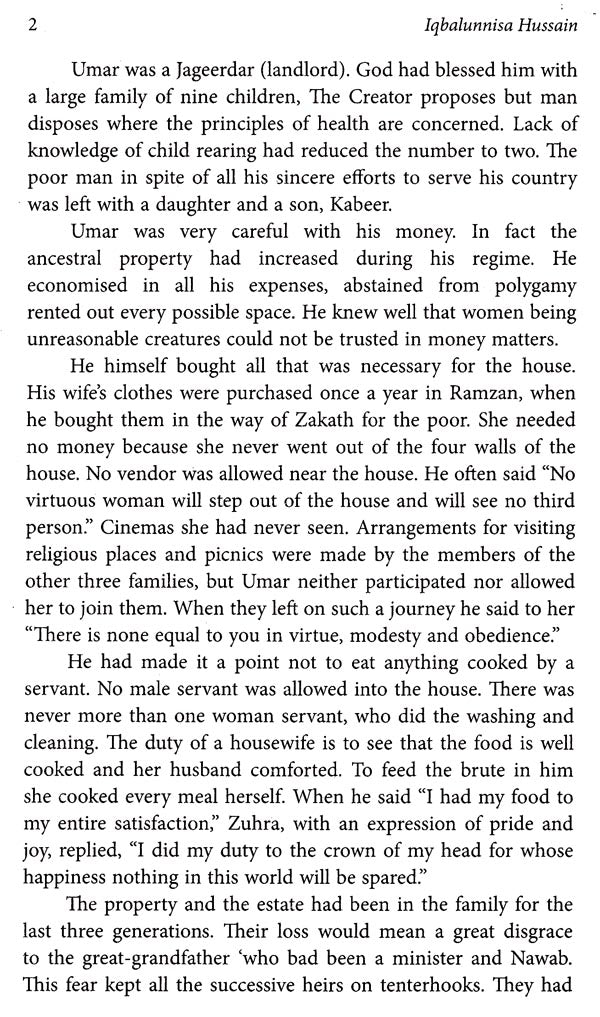 2 Iqbalunnisa Hussain

Umar was a Jageerdar (landlord). God had blessed him with a large family of nine children, The Creator proposes but man disposes where the principles of health are concerned. Lack of knowledge of child rearing had reduced the number to two. The poor man in spite of all his sincere efforts to serve his country was left with a daughter and a son, Kabeer.

Umar was very careful with his money. In fact the ancestral property had increased during his regime. He economised in all his expenses, abstained from polygamy rented out every possible space. He knew well that women being unreasonable creatures could not be trusted in money matters.

He himself bought all that was necessary for the house. His wife's clothes were purchased once a year in Ramzan, when he bought them in the way of Zakath for the poor. She needed no money because she never went out of the four walls of the house. No vendor was allowed near the house. He often said "No virtuous woman will step out of the house and will see no third person." Cinemas she had never seen. Arrangements for visiting religious places and picnics were made by the members of the other three families, but Umar neither participated nor allowed her to join them. When they left on such a journey he said to her "There is none equal to you in virtue, modesty and obedience."

He had made it a point not to eat anything cooked by a servant. No male servant was allowed into the house. There was never more than one woman servant, who did the washing and cleaning. The duty of a housewife is to see that the food is well cooked and her husband comforted. To feed the brute in him she cooked every meal herself. When he said "I had my food to my entire satisfaction," Zuhra, with an expression of pride and joy, replied, "I did my duty to the crown of my head for whose happiness nothing in this world will be spared."

The property and the estate had been in the family for the last three generations. Their loss would mean a great disgrace to the great-grandfather 'who bad been a minister and Nawab. This fear kept all the successive heirs on tenterhooks. They had